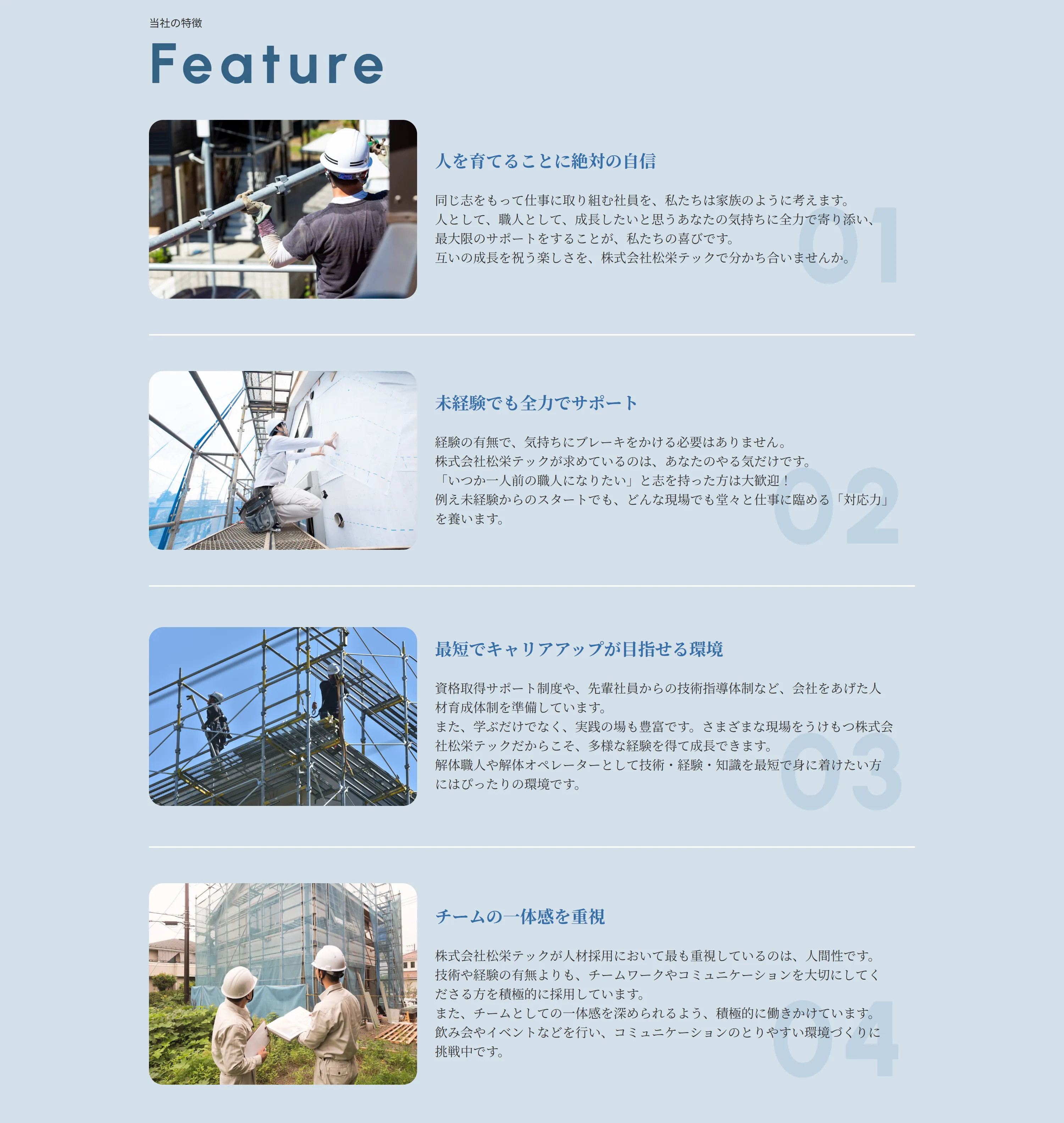 当社の特徴

Feature

人を育てることに絶対の自信

同じ志をもって仕事に取り組む社員を、私たちは家族のように考えます。
人として、職人として、成長したいと思うあなたの気持ちに全力で寄り添い、
最大限のサポートをすることが、私たちの喜びです。
互いの成長を祝う楽しさを、株式会社松栄テックで分かち合いませんか。

01

未経験でも全力でサポート

経験の有無で、気持ちにブレーキをかける必要はありません。
株式会社松栄テックが求めているのは、あなたのやる気だけです。
「いつか一人前の職人になりたい」と志を持った方は大歓迎！
例え未経験からのスタートでも、どんな現場でも堂々と仕事に臨める「対応力」を養います。

02

最短でキャリアアップが目指せる環境

資格取得サポート制度や、先輩社員からの技術指導体制など、会社をあげた人材育成体制を準備しています。
また、学ぶだけでなく、実践の場も豊富です。さまざまな現場をうけもつ株式会社松栄テックだからこそ、多様な経験を得て成長できます。
解体職人や解体オペレーターとして技術・経験・知識を最短で身に着けたい方にはぴったりの環境です。

03

チームの一体感を重視

株式会社松栄テックが人材採用において最も重視しているのは、人間性です。
技術や経験の有無よりも、チームワークやコミュニケーションを大切にしてくださる方を積極的に採用しています。
また、チームとしての一体感を深められるよう、積極的に働きかけています。
飲み会やイベントなどを行い、コミュニケーションのとりやすい環境づくりに挑戦中です。

04